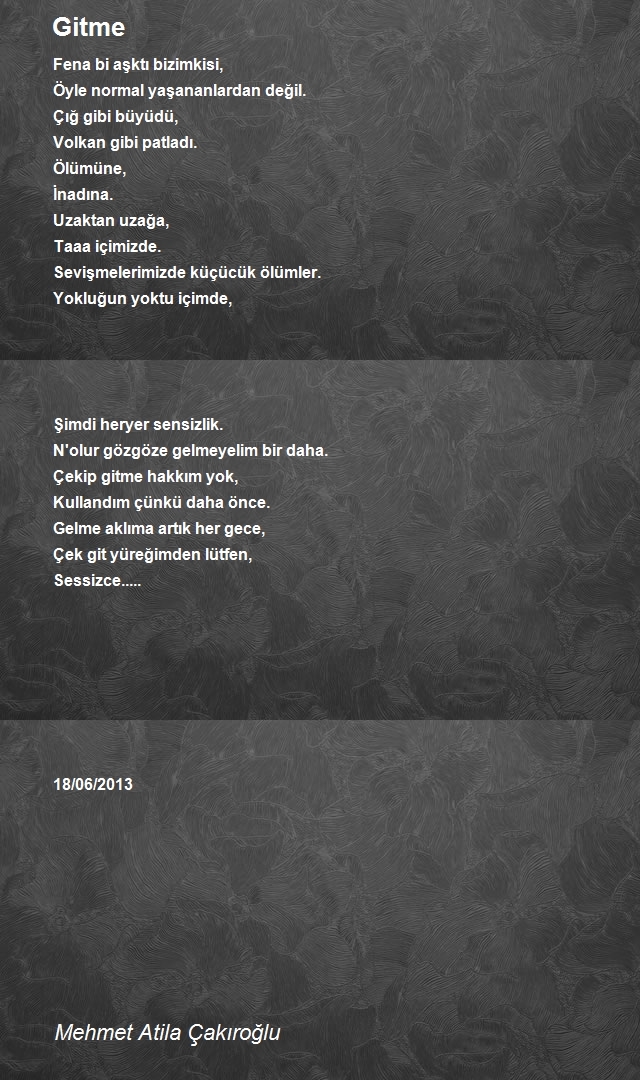 Gitme

Fena bi aşktı bizimkisi,
Öyle normal yaşananlardan değil.
Çığ gibi büyüdü,
Volkan gibi patladı.
Ölümüne,
İnadına.
Uzaktan uzağa,
Taaa içimizde.
Sevişmelerimizde küçücük ölümler.
Yokluğun yoktu içimde,

Şimdi heryer sensizlik.
N'olur gözgöze gelmeyelim bir daha.
Çekip gitme hakkım yok,
Kullandım çünkü daha önce.
Gelme aklıma artık her gece,
Çek git yüreğimden lütfen,
Sessizce.....

18/06/2013

Mehmet Atila Çakıroğlu